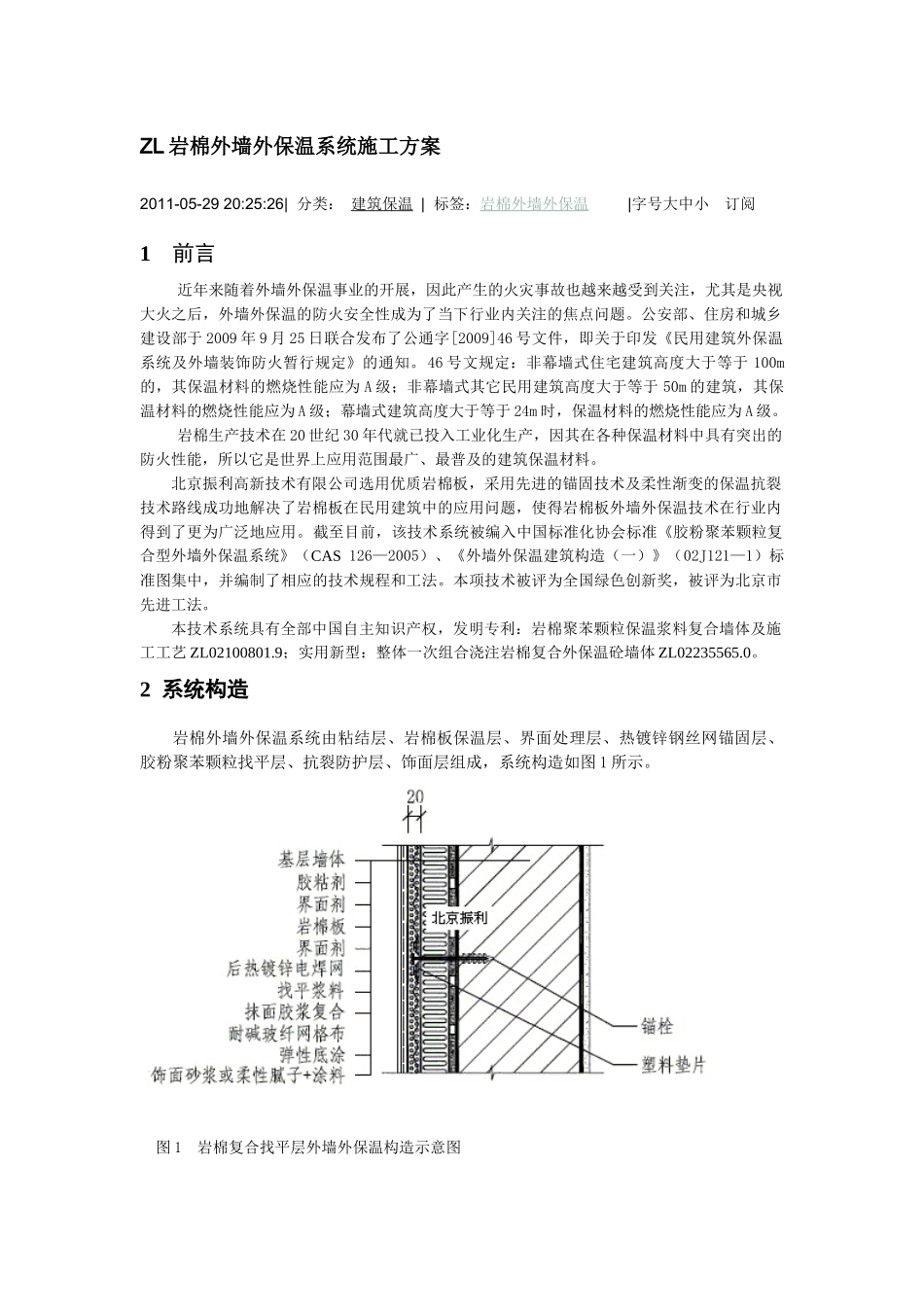 ZL 岩棉外墙外保温系统施工方案

2011-05-29 20:25:26| 分类： 建筑保温 | 标签：岩棉外墙外保温 |字号大中小 订阅

1 前言

近年来随着外墙外保温事业的开展，因此产生的火灾事故也越来越受到关注，尤其是央视大火之后，外墙外保温的防火安全性成为了当下行业内关注的焦点问题。公安部、住房和城乡建设部于 2009 年 9 月 25 日联合发布了公通字[2009]46 号文件，即关于印发《民用建筑外保温系统及外墙装饰防火暂行规定》的通知。46 号文规定：非幕墙式住宅建筑高度大于等于 100m 的，其保温材料的燃烧性能应为 A 级；非幕墙式其它民用建筑高度大于等于 50m 的建筑，其保温材料的燃烧性能应为 A 级；幕墙式建筑高度大于等于 24m 时，保温材料的燃烧性能应为 A 级。

岩棉生产技术在 20 世纪 30 年代就已投入工业化生产，因其在各种保温材料中具有突出的防火性能，所以它是世界上应用范围最广、最普及的建筑保温材料。

北京振利高新技术有限公司选用优质岩棉板，采用先进的锚固技术及柔性渐变的保温抗裂技术路线成功地解决了岩棉板在民用建筑中的应用问题，使得岩棉板外墙外保温技术在行业内得到了更为广泛地应用。截至目前，该技术系统被编入中国标准化协会标准《胶粉聚苯颗粒复合型外墙外保温系统》（CAS 126—2005）、《外墙外保温建筑构造（一）》（02J121—1）标准图集中，并编制了相应的技术规程和工法。本项技术被评为全国绿色创新奖，被评为北京市先进工法。

本技术系统具有全部中国自主知识产权，发明专利：岩棉聚苯颗粒保温浆料复合墙体及施工工艺 ZL02100801.9；实用新型：整体一次组合浇注岩棉复合外保温砼墙体 ZL02235565.0。

2 系统构造

岩棉外墙外保温系统由粘结层、岩棉板保温层、界面处理层、热镀锌钢丝网锚固层、胶粉聚苯颗粒找平层、抗裂防护层、饰面层组成，系统构造如图 1 所示。

20
基层墙体
胶粘剂
界面剂
岩棉板
界面剂
后热镀锌电焊网
找平浆料
抹面胶浆复合
耐碱玻纤网格布
弹性底涂
饰面砂浆或柔性腻子+涂料
北京振利
锚栓
塑料垫片

图 1 岩棉复合找平层外墙外保温构造示意图